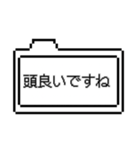 頭良いですね